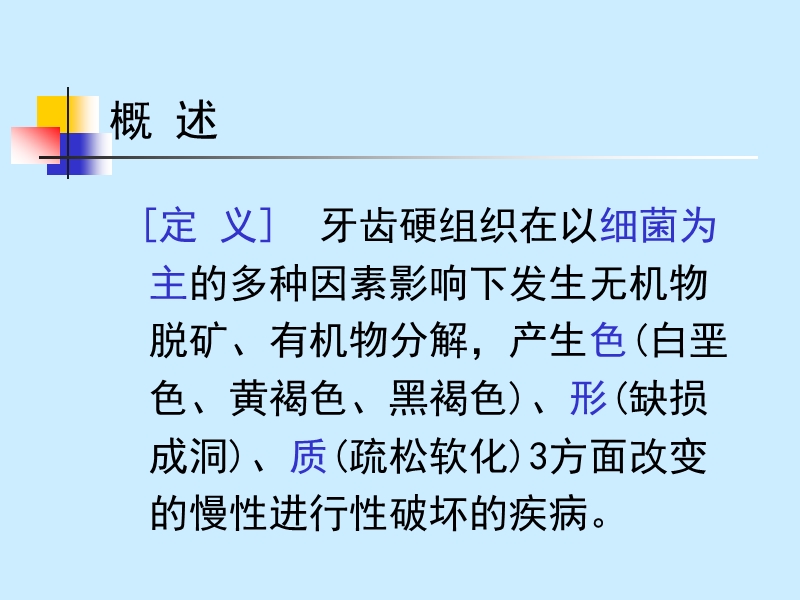 概 述

［定 义］ 牙齿硬组织在以细菌为主的多种因素影响下发生无机物脱矿、有机物分解，产生色(白垩色、黄褐色、黑褐色)、形(缺损成洞)、质(疏松软化)3方面改变的慢性进行性破坏的疾病。